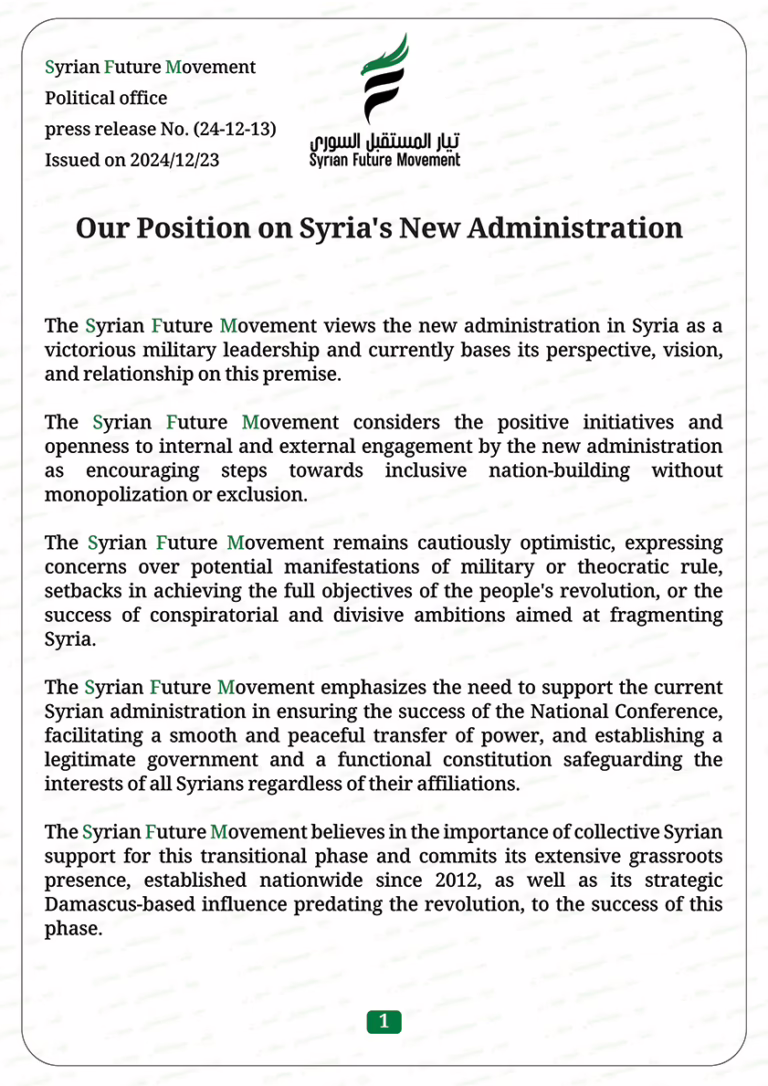 Syrian Future Movement
Political office
press release No. (24-12-13)
Issued on 2024/12/23

تيار المستقبل السوري
Syrian Future Movement

Our Position on Syria's New Administration

The Syrian Future Movement views the new administration in Syria as a victorious military leadership and currently bases its perspective, vision, and relationship on this premise.

The Syrian Future Movement considers the positive initiatives and openness to internal and external engagement by the new administration as encouraging steps towards inclusive nation-building without monopolization or exclusion.

The Syrian Future Movement remains cautiously optimistic, expressing concerns over potential manifestations of military or theocratic rule, setbacks in achieving the full objectives of the people's revolution, or the success of conspiratorial and divisive ambitions aimed at fragmenting Syria.

The Syrian Future Movement emphasizes the need to support the current Syrian administration in ensuring the success of the National Conference, facilitating a smooth and peaceful transfer of power, and establishing a legitimate government and a functional constitution safeguarding the interests of all Syrians regardless of their affiliations.

The Syrian Future Movement believes in the importance of collective Syrian support for this transitional phase and commits its extensive grassroots presence, established nationwide since 2012, as well as its strategic Damascus-based influence predating the revolution, to the success of this phase.

1